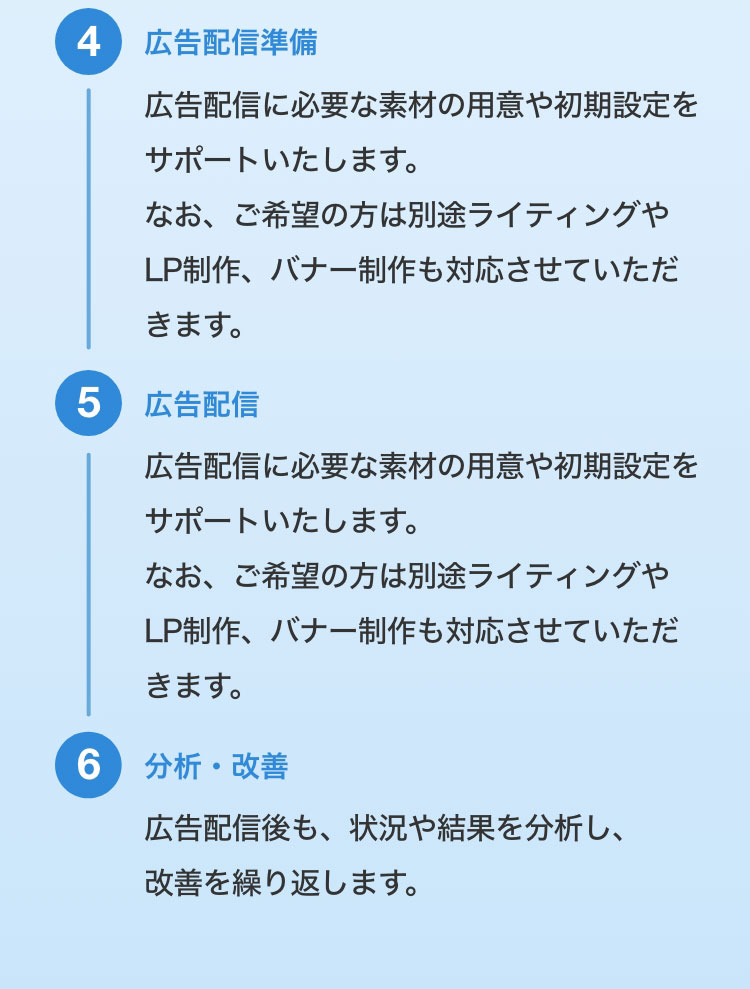 4
広告配信準備

広告配信に必要な素材の用意や初期設定をサポートいたします。
なお、ご希望の方は別途ライティングやLP制作、バナー制作も対応させていただきます。

5
広告配信

広告配信に必要な素材の用意や初期設定をサポートいたします。
なお、ご希望の方は別途ライティングやLP制作、バナー制作も対応させていただきます。

6
分析・改善

広告配信後も、状況や結果を分析し、改善を繰り返します。